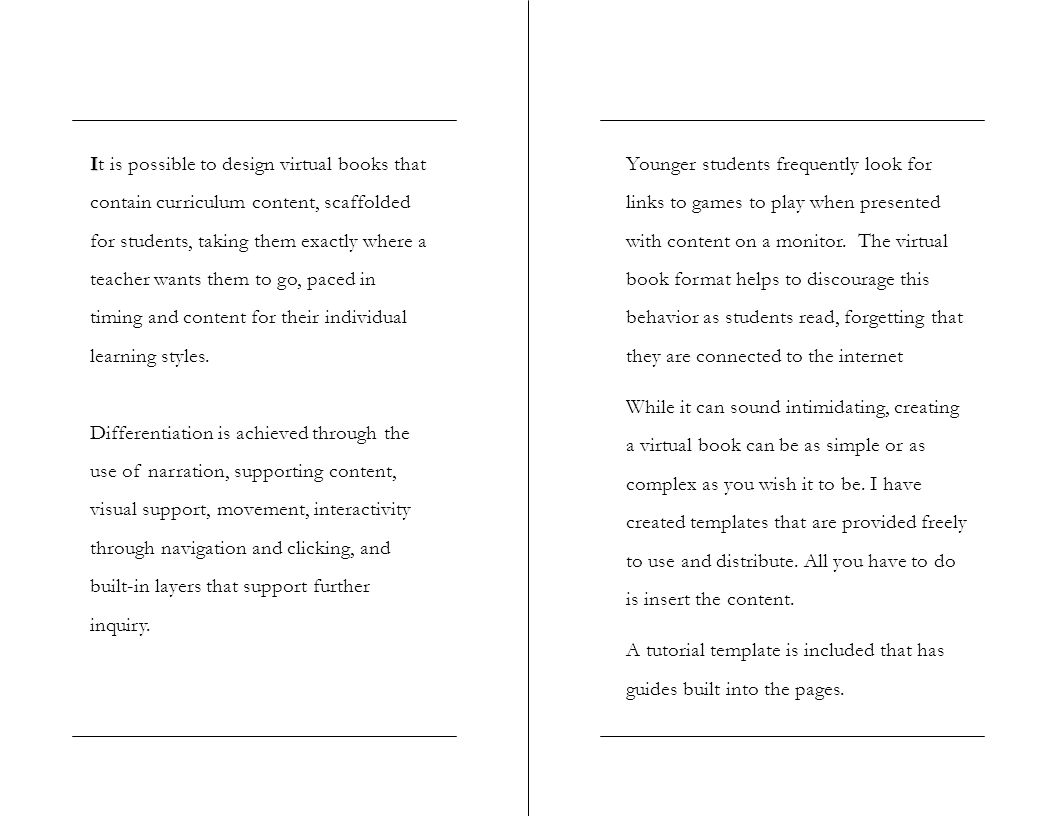 It is possible to design virtual books that contain curriculum content, scaffolded for students, taking them exactly where a teacher wants them to go, paced in timing and content for their individual learning styles.

Differentiation is achieved through the use of narration, supporting content, visual support, movement, interactivity through navigation and clicking, and built-in layers that support further inquiry.

Younger students frequently look for links to games to play when presented with content on a monitor. The virtual book format helps to discourage this behavior as students read, forgetting that they are connected to the internet

While it can sound intimidating, creating a virtual book can be as simple or as complex as you wish it to be. I have created templates that are provided freely to use and distribute. All you have to do is insert the content.

A tutorial template is included that has guides built into the pages.